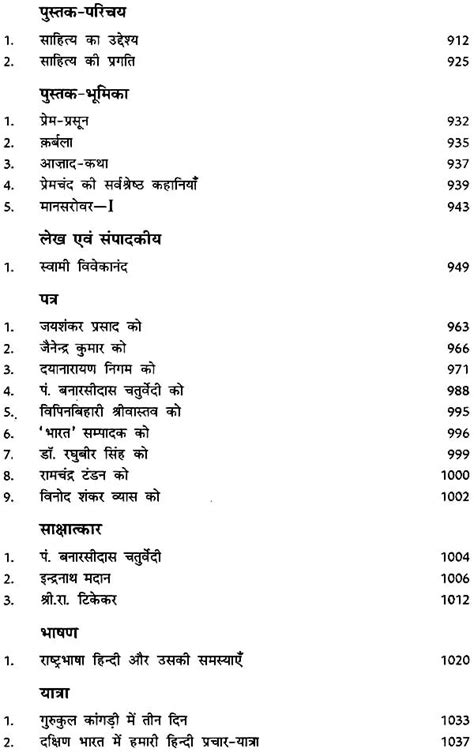 पुस्तक-परिचय

1. साहित्य का उद्देश्य 912
2. साहित्य की प्रगति 925

पुस्तक-भूमिका

1. प्रेम-प्रसून 932
2. क़र्बला 935
3. आज़ाद-कथा 937
4. प्रेमचंद की सर्वश्रेष्ठ कहानियाँ 939
5. मानसरोवर—I 943

लेख एवं संपादकीय

1. स्वामी विवेकानंद 949

पत्र

1. जयशंकर प्रसाद को 963
2. जैनेन्द्र कुमार को 966
3. दयानारायण निगम को 971
4. पं. बनारसीदास चतुर्वेदी को 988
5. विपिनबिहारी श्रीवास्तव को 995
6. 'भारत' सम्पादक को 996
7. डॉ. रघुबीर सिंह को 999
8. रामचंद्र टंडन को 1000
9. विनोद शंकर व्यास को 1002

साक्षात्कार

1. पं. बनारसीदास चतुर्वेदी 1004
2. इन्द्रनाथ मदान 1006
3. श्री.रा. टिकेकर 1012

भाषण

1. राष्ट्रभाषा हिन्दी और उसकी समस्याएँ 1020

यात्रा

1. गुरुकुल कांगड़ी में तीन दिन 1033
2. दक्षिण भारत में हमारी हिन्दी प्रचार-यात्रा 1037